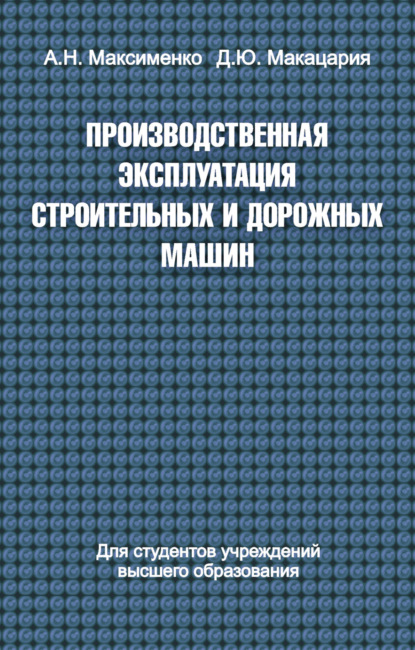 А.Н. Максименко Д.Ю. Макацария

ПРОИЗВОДСТВЕННАЯ ЭКСПЛУАТАЦИЯ СТРОИТЕЛЬНЫХ И ДОРОЖНЫХ МАШИН

Для студентов учреждений высшего образования